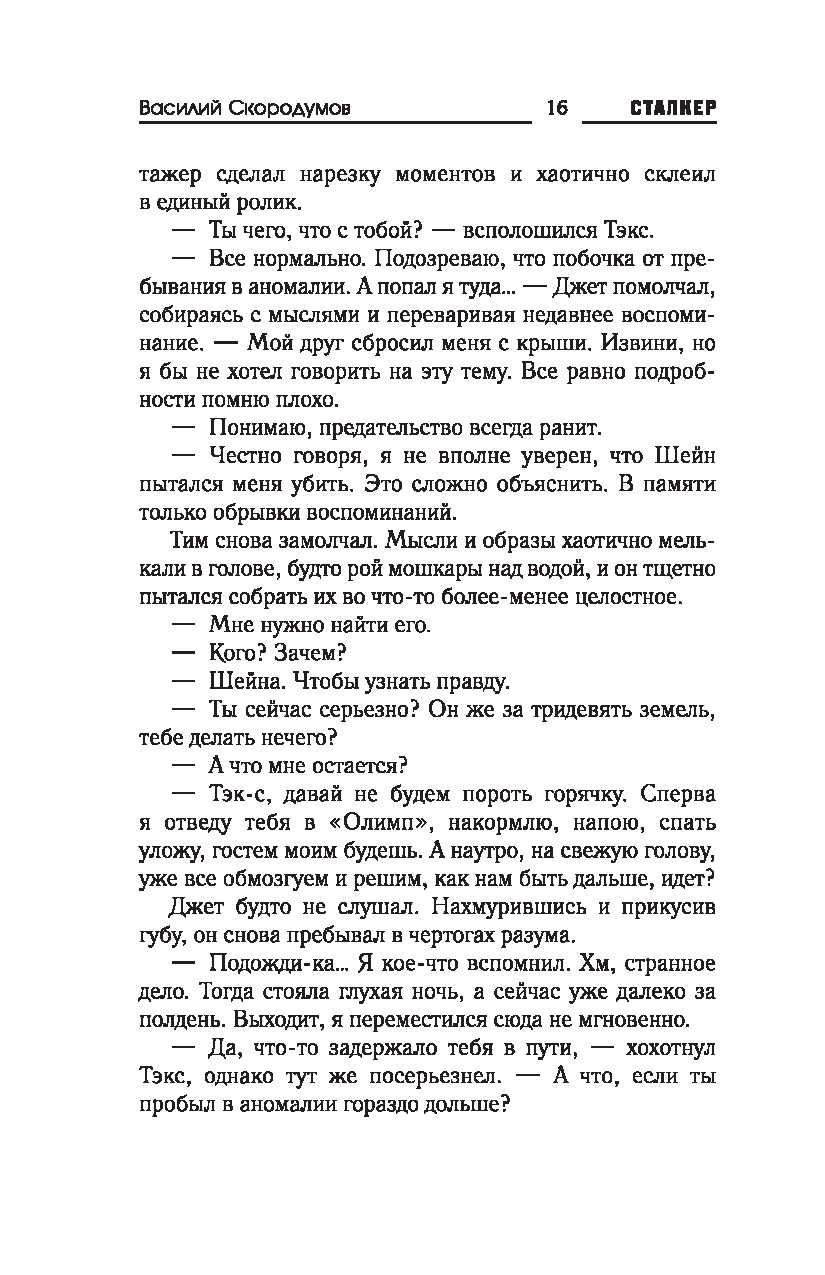 Василий Скородумов 16 СТАЛКЕР

тажер сделал нарезку моментов и хаотично склеил в единый ролик.

— Ты чего, что с тобой? — всполошился Тэкс.

— Все нормально. Подозреваю, что побочка от пребывания в аномалии. А попал я туда... — Джет помолчал, собираясь с мыслями и переваривая недавнее воспоминание. — Мой друг сбросил меня с крыши. Извини, но я бы не хотел говорить на эту тему. Все равно подробности помню плохо.

— Понимаю, предательство всегда ранит.

— Честно говоря, я не вполне уверен, что Шейн пытался меня убить. Это сложно объяснить. В памяти только обрывки воспоминаний.

Тим снова замолчал. Мысли и образы хаотично мелькали в голове, будто рой мошкары над водой, и он тщетно пытался собрать их во что-то более-менее целостное.

— Мне нужно найти его.

— Кого? Зачем?

— Шейна. Чтобы узнать правду.

— Ты сейчас серьезно? Он же за тридевять земель, тебе делать нечего?

— А что мне остается?

— Тэк-с, давай не будем пороть горячку. Сперва я отведу тебя в «Олимп», накормлю, напою, спать уложу, гостем моим будешь. А наутро, на свежую голову, уже все обмозгуем и решим, как нам быть дальше, идет?

Джет будто не слушал. Нахмурившись и прикусив губу, он снова пребывал в чертогах разума.

— Подожди-ка... Я кое-что вспомнил. Хм, странное дело. Тогда стояла глухая ночь, а сейчас уже далеко за полдень. Выходит, я переместился сюда не мгновенно.

— Да, что-то задержало тебя в пути, — хохотнул Тэкс, однако тут же посерьезнел. — А что, если ты пробыл в аномалии гораздо дольше?